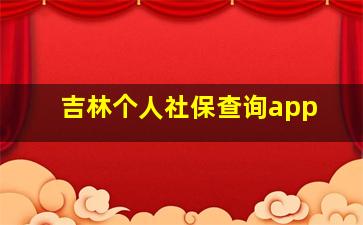 吉林个人社保查询app